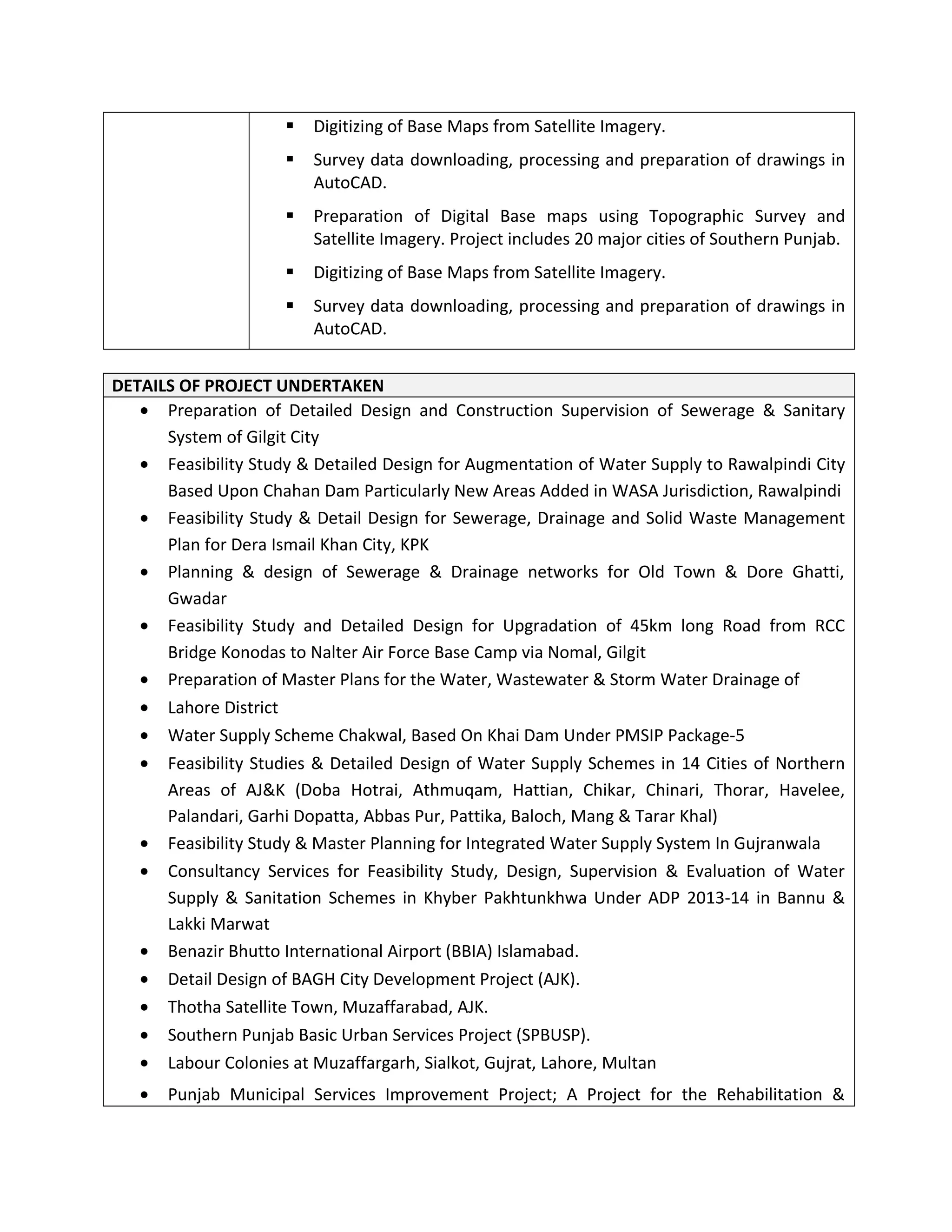 ▪ Digitizing of Base Maps from Satellite Imagery.
▪ Survey data downloading, processing and preparation of drawings in AutoCAD.
▪ Preparation of Digital Base maps using Topographic Survey and Satellite Imagery. Project includes 20 major cities of Southern Punjab.
▪ Digitizing of Base Maps from Satellite Imagery.
▪ Survey data downloading, processing and preparation of drawings in AutoCAD.

DETAILS OF PROJECT UNDERTAKEN

• Preparation of Detailed Design and Construction Supervision of Sewerage & Sanitary System of Gilgit City
• Feasibility Study & Detailed Design for Augmentation of Water Supply to Rawalpindi City Based Upon Chahan Dam Particularly New Areas Added in WASA Jurisdiction, Rawalpindi
• Feasibility Study & Detail Design for Sewerage, Drainage and Solid Waste Management Plan for Dera Ismail Khan City, KPK
• Planning & design of Sewerage & Drainage networks for Old Town & Dore Ghatti, Gwadar
• Feasibility Study and Detailed Design for Upgradation of 45km long Road from RCC Bridge Konodas to Nalter Air Force Base Camp via Nomal, Gilgit
• Preparation of Master Plans for the Water, Wastewater & Storm Water Drainage of
• Lahore District
• Water Supply Scheme Chakwal, Based On Khai Dam Under PMSIP Package-5
• Feasibility Studies & Detailed Design of Water Supply Schemes in 14 Cities of Northern Areas of AJ&K (Doba Hotrai, Athmuqam, Hattian, Chikar, Chinari, Thorar, Havelee, Palandari, Garhi Dopatta, Abbas Pur, Pattika, Baloch, Mang & Tarar Khal)
• Feasibility Study & Master Planning for Integrated Water Supply System In Gujranwala
• Consultancy Services for Feasibility Study, Design, Supervision & Evaluation of Water Supply & Sanitation Schemes in Khyber Pakhtunkhwa Under ADP 2013-14 in Bannu & Lakki Marwat
• Benazir Bhutto International Airport (BBIA) Islamabad.
• Detail Design of BAGH City Development Project (AJK).
• Thotha Satellite Town, Muzaffarabad, AJK.
• Southern Punjab Basic Urban Services Project (SPBUSP).
• Labour Colonies at Muzaffargarh, Sialkot, Gujrat, Lahore, Multan
• Punjab Municipal Services Improvement Project; A Project for the Rehabilitation &